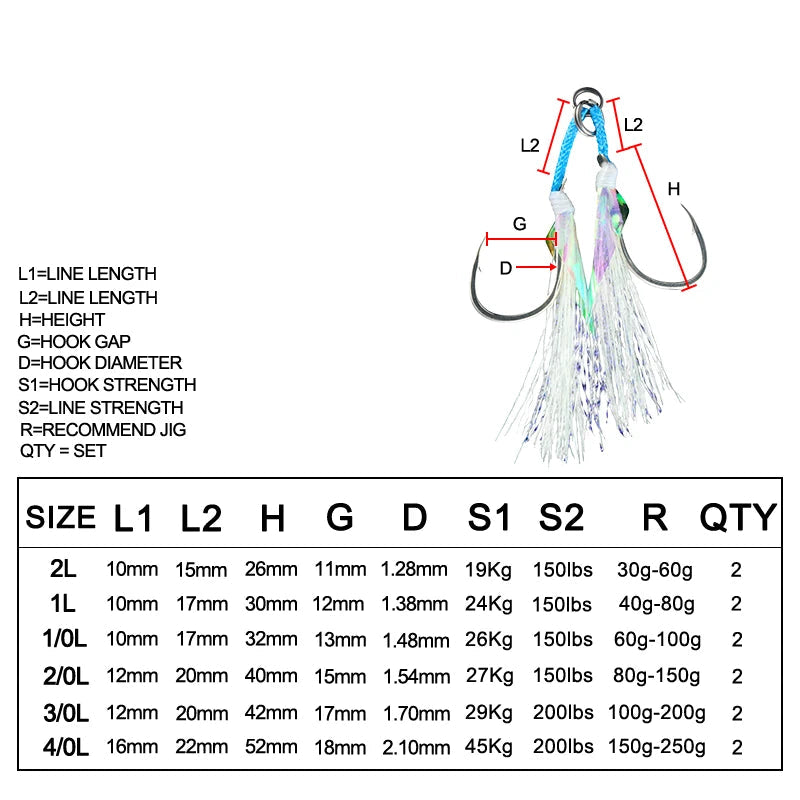 L2
L2
H
G
D

L1=LINE LENGTH
L2=LINE LENGTH
H=HEIGHT
G=HOOK GAP
D=HOOK DIAMETER
S1=HOOK STRENGTH
S2=LINE STRENGTH
R=RECOMMEND JIG
QTY = SET

| SIZE | L1 | L2 | H | G | D | S1 | S2 | R | QTY |
|---|---|---|---|---|---|---|---|---|---|
| 2L | 10mm | 15mm | 26mm | 11mm | 1.28mm | 19Kg | 150lbs | 30g-60g | 2 |
| 1L | 10mm | 17mm | 30mm | 12mm | 1.38mm | 24Kg | 150lbs | 40g-80g | 2 |
| 1/0L | 10mm | 17mm | 32mm | 13mm | 1.48mm | 26Kg | 150lbs | 60g-100g | 2 |
| 2/0L | 12mm | 20mm | 40mm | 15mm | 1.54mm | 27Kg | 150lbs | 80g-150g | 2 |
| 3/0L | 12mm | 20mm | 42mm | 17mm | 1.70mm | 29Kg | 200lbs | 100g-200g | 2 |
| 4/0L | 16mm | 22mm | 52mm | 18mm | 2.10mm | 45Kg | 200lbs | 150g-250g | 2 |